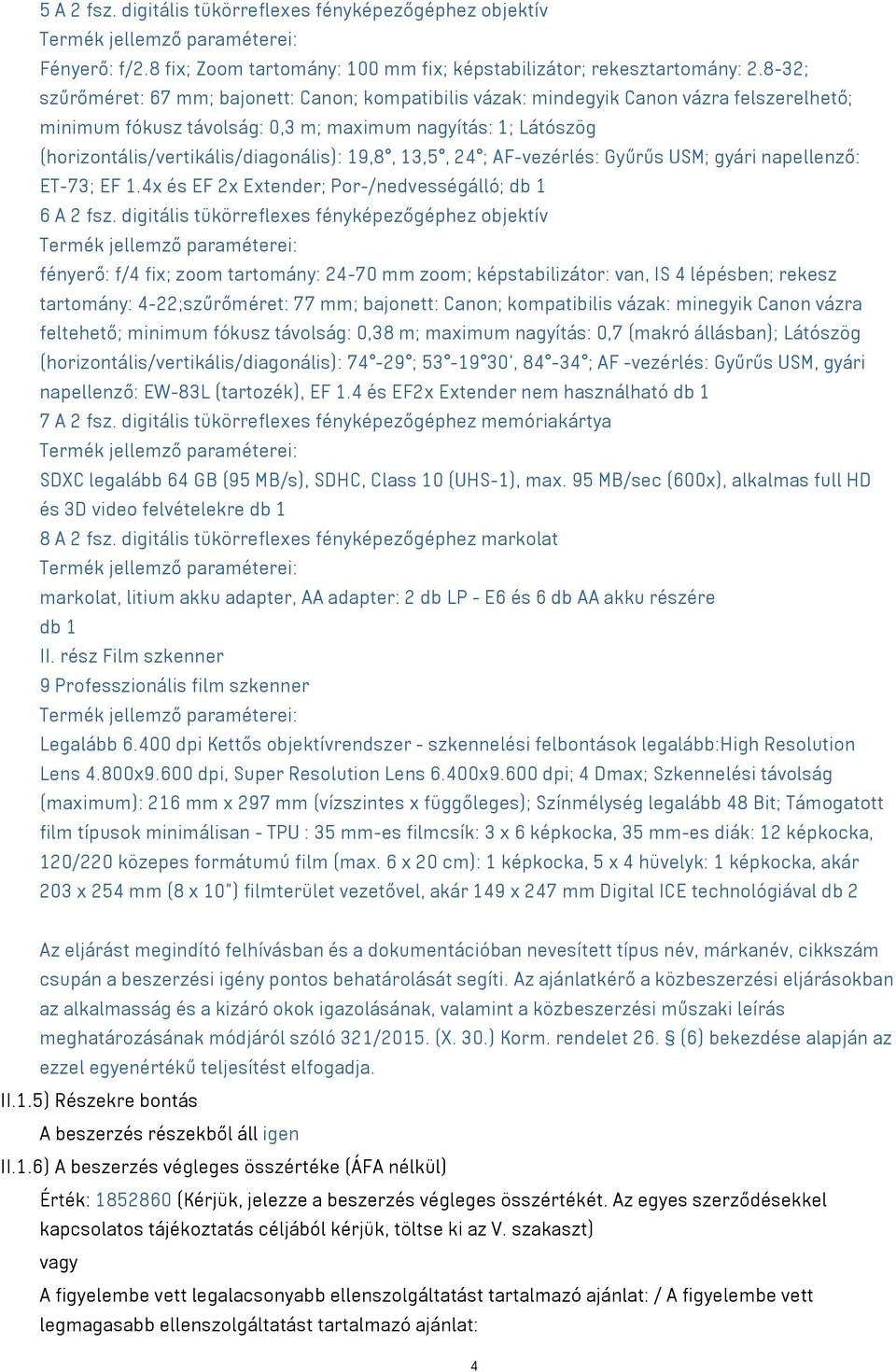 5 A 2 fsz. digitális tükörreflexes fényképezőgéphez objektív
Termék jellemző paraméterei:
Fényerő: f/2.8 fix; Zoom tartomány: 100 mm fix; képstabilizátor; rekesztartomány: 2.8-32; szűrőméret: 67 mm; bajonett: Canon; kompatibilis vázak: mindegyik Canon vázra felszerelhető; minimum fókusz távolság: 0,3 m; maximum nagyítás: 1; Látószög (horizontális/vertikális/diagonális): 19,8°, 13,5°, 24°; AF-vezérlés: Gyűrűs USM; gyári napellenző: ET-73; EF 1.4x és EF 2x Extender; Por-/nedvességálló; db 1
6 A 2 fsz. digitális tükörreflexes fényképezőgéphez objektív
Termék jellemző paraméterei:
fényerő: f/4 fix; zoom tartomány: 24-70 mm zoom; képstabilizátor: van, IS 4 lépésben; rekesz tartomány: 4-22;szűrőméret: 77 mm; bajonett: Canon; kompatibilis vázak: minegyik Canon vázra feltehető; minimum fókusz távolság: 0,38 m; maximum nagyítás: 0,7 (makró állásban); Látószög (horizontális/vertikális/diagonális): 74°-29°; 53°-19°30', 84°-34°; AF -vezérlés: Gyűrűs USM, gyári napellenző: EW-83L (tartozék), EF 1.4 és EF2x Extender nem használható db 1
7 A 2 fsz. digitális tükörreflexes fényképezőgéphez memóriakártya
Termék jellemző paraméterei:
SDXC legalább 64 GB (95 MB/s), SDHC, Class 10 (UHS-1), max. 95 MB/sec (600x), alkalmas full HD és 3D video felvételekre db 1
8 A 2 fsz. digitális tükörreflexes fényképezőgéphez markolat
Termék jellemző paraméterei:
markolat, litium akku adapter, AA adapter: 2 db LP - E6 és 6 db AA akku részére
db 1
II. rész Film szkenner
9 Professzionális film szkenner
Termék jellemző paraméterei:
Legalább 6.400 dpi Kettős objektívrendszer - szkennelési felbontások legalább:High Resolution Lens 4.800x9.600 dpi, Super Resolution Lens 6.400x9.600 dpi; 4 Dmax; Szkennelési távolság (maximum): 216 mm x 297 mm (vízszintes x függőleges); Színmélység legalább 48 Bit; Támogatott film típusok minimálisan - TPU : 35 mm-es filmcsík: 3 x 6 képkocka, 35 mm-es diák: 12 képkocka, 120/220 közepes formátumú film (max. 6 x 20 cm): 1 képkocka, 5 x 4 hüvelyk: 1 képkocka, akár 203 x 254 mm (8 x 10") filmterület vezetővel, akár 149 x 247 mm Digital ICE technológiával db 2

Az eljárást megindító felhívásban és a dokumentációban nevesített típus név, márkanév, cikkszám csupán a beszerzési igény pontos behatárolását segíti. Az ajánlatkérő a közbeszerzési eljárásokban az alkalmasság és a kizáró okok igazolásának, valamint a közbeszerzési műszaki leírás meghatározásának módjáról szóló 321/2015. (X. 30.) Korm. rendelet 26. § (6) bekezdése alapján az ezzel egyenértékű teljesítést elfogadja.
II.1.5) Részekre bontás
A beszerzés részekből áll igen
II.1.6) A beszerzés végleges összértéke (ÁFA nélkül)
Érték: 1852860 (Kérjük, jelezze a beszerzés végleges összértékét. Az egyes szerződésekkel kapcsolatos tájékoztatás céljából kérjük, töltse ki az V. szakaszt)
vagy
A figyelembe vett legalacsonyabb ellenszolgáltatást tartalmazó ajánlat: / A figyelembe vett legmagasabb ellenszolgáltatást tartalmazó ajánlat:
4